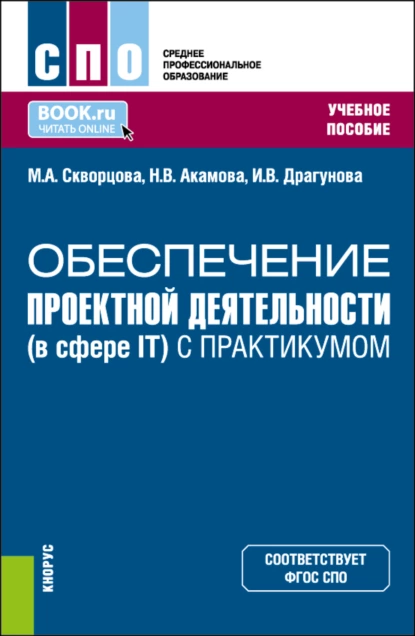 СПО

СРЕДНЕЕ ПРОФЕССИОНАЛЬНОЕ ОБРАЗОВАНИЕ

BOOK.ru
ЧИТАТЬ ONLINE

УЧЕБНОЕ ПОСОБИЕ

М.А. Скворцова, Н.В. Акамова, И.В. Драгунова

ОБЕСПЕЧЕНИЕ ПРОЕКТНОЙ ДЕЯТЕЛЬНОСТИ (в сфере IT) С ПРАКТИКУМОМ

КНОРУС

СООТВЕТСТВУЕТ ФГОС СПО